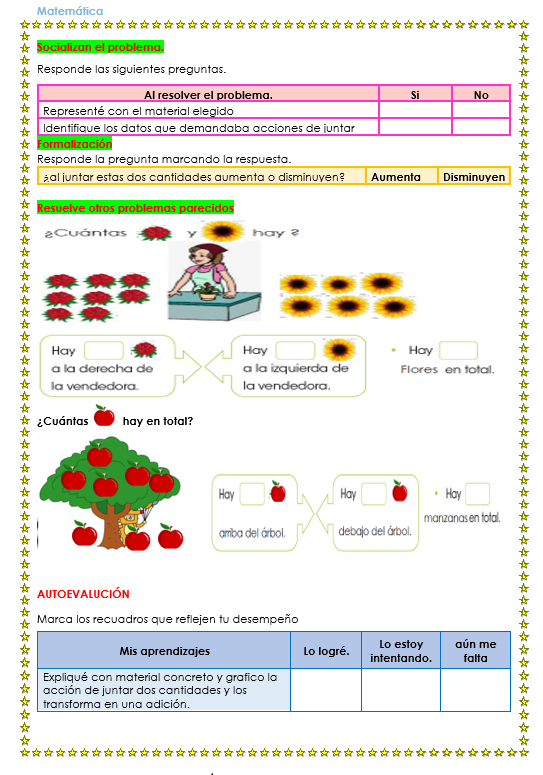 Matemática

Socializan el problema.

Responde las siguientes preguntas.

| Al resolver el problema. | Si | No |
|---|---|---|
| Representé con el material elegido | | |
| Identifique los datos que demandaba acciones de juntar | | |

Formalización

Responde la pregunta marcando la respuesta.

| ¿al juntar estas dos cantidades aumenta o disminuyen? | Aumenta | Disminuyen |
|---|---|---|

Resuelve otros problemas parecidos

¿Cuántas y hay ?

Hay a la derecha de la vendedora.

Hay a la izquierda de la vendedora.

Hay Flores en total.

¿Cuántas hay en total?

Hay arriba del árbol.

Hay debajo del árbol.

Hay manzanas en total.

AUTOEVALUCIÓN

Marca los recuadros que reflejen tu desempeño

| Mis aprendizajes | Lo logré. | Lo estoy intentando. | aún me falta |
|---|---|---|---|
| Expliqué con material concreto y grafico la acción de juntar dos cantidades y los transforma en una adición. | | | |